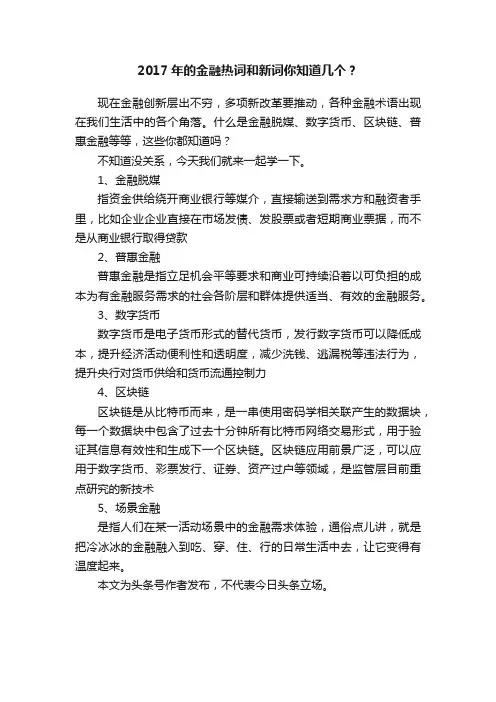 2017 年的金融热词和新词你知道几个？

现在金融创新层出不穷，多项新改革要推动，各种金融术语出现在我们生活中的各个角落。什么是金融脱媒、数字货币、区块链、普惠金融等等，这些你都知道吗？

不知道没关系，今天我们就来一起学一下。

1、金融脱媒

指资金供给绕开商业银行等媒介，直接输送到需求方和融资者手里，比如企业企业直接在市场发债、发股票或者短期商业票据，而不是从商业银行取得贷款

2、普惠金融

普惠金融是指立足机会平等要求和商业可持续沿着以可负担的成本为有金融服务需求的社会各阶层和群体提供适当、有效的金融服务。

3、数字货币

数字货币是电子货币形式的替代货币，发行数字货币可以降低成本，提升经济活动便利性和透明度，减少洗钱、逃漏税等违法行为，提升央行对货币供给和货币流通控制力

4、区块链

区块链是从比特币而来，是一串使用密码学相关联产生的数据块，每一个数据块中包含了过去十分钟所有比特币网络交易形式，用于验证其信息有效性和生成下一个区块链。区块链应用前景广泛，可以应用于数字货币、彩票发行、证券、资产过户等领域，是监管层目前重点研究的新技术

5、场景金融

是指人们在某一活动场景中的金融需求体验，通俗点儿讲，就是把冷冰冰的金融融入到吃、穿、住、行的日常生活中去，让它变得有温度起来。

本文为头条号作者发布，不代表今日头条立场。